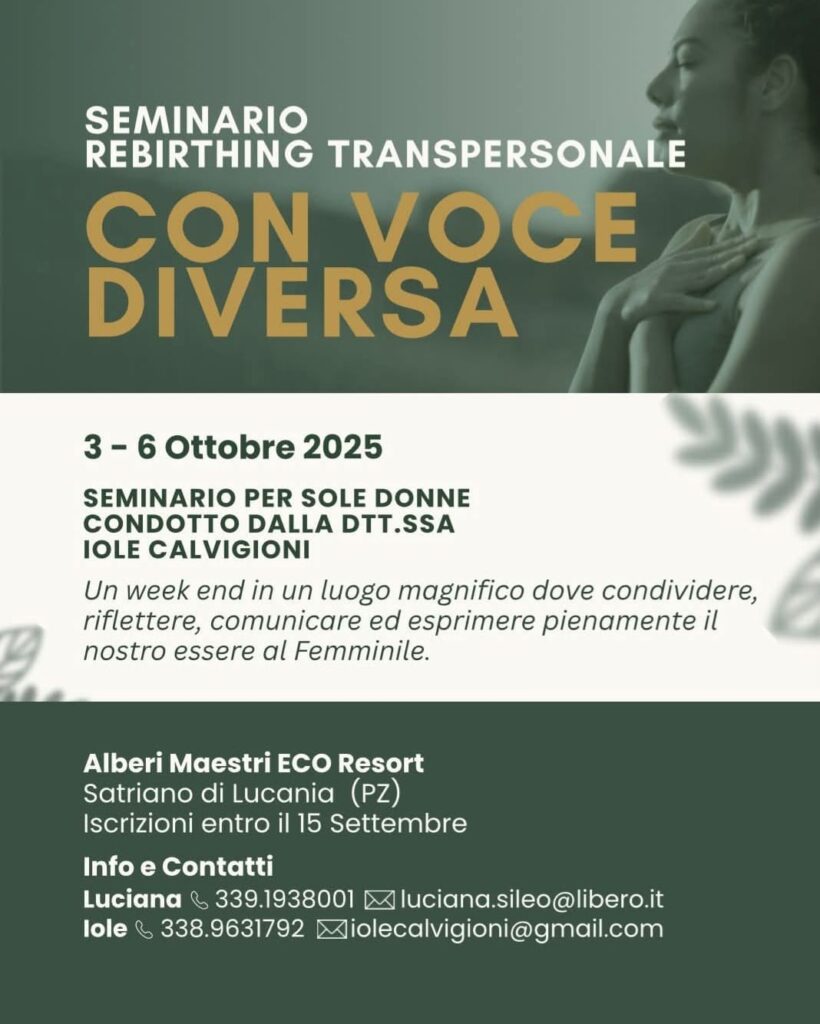 SEMINARIO
REBIRTHING TRANSPERSONALE

CON VOCE DIVERSA

3 - 6 Ottobre 2025

SEMINARIO PER SOLE DONNE
CONDOTTO DALLA DTT.SSA
IOLE CALVIGIONI

Un week end in un luogo magnifico dove condividere, riflettere, comunicare ed esprimere pienamente il nostro essere al Femminile.

Alberi Maestri ECO Resort
Satriano di Lucania (PZ)
Iscrizioni entro il 15 Settembre

Info e Contatti
Luciana 339.1938001 luciana.sileo@libero.it
Iole 338.9631792 iolecalvigioni@gmail.com